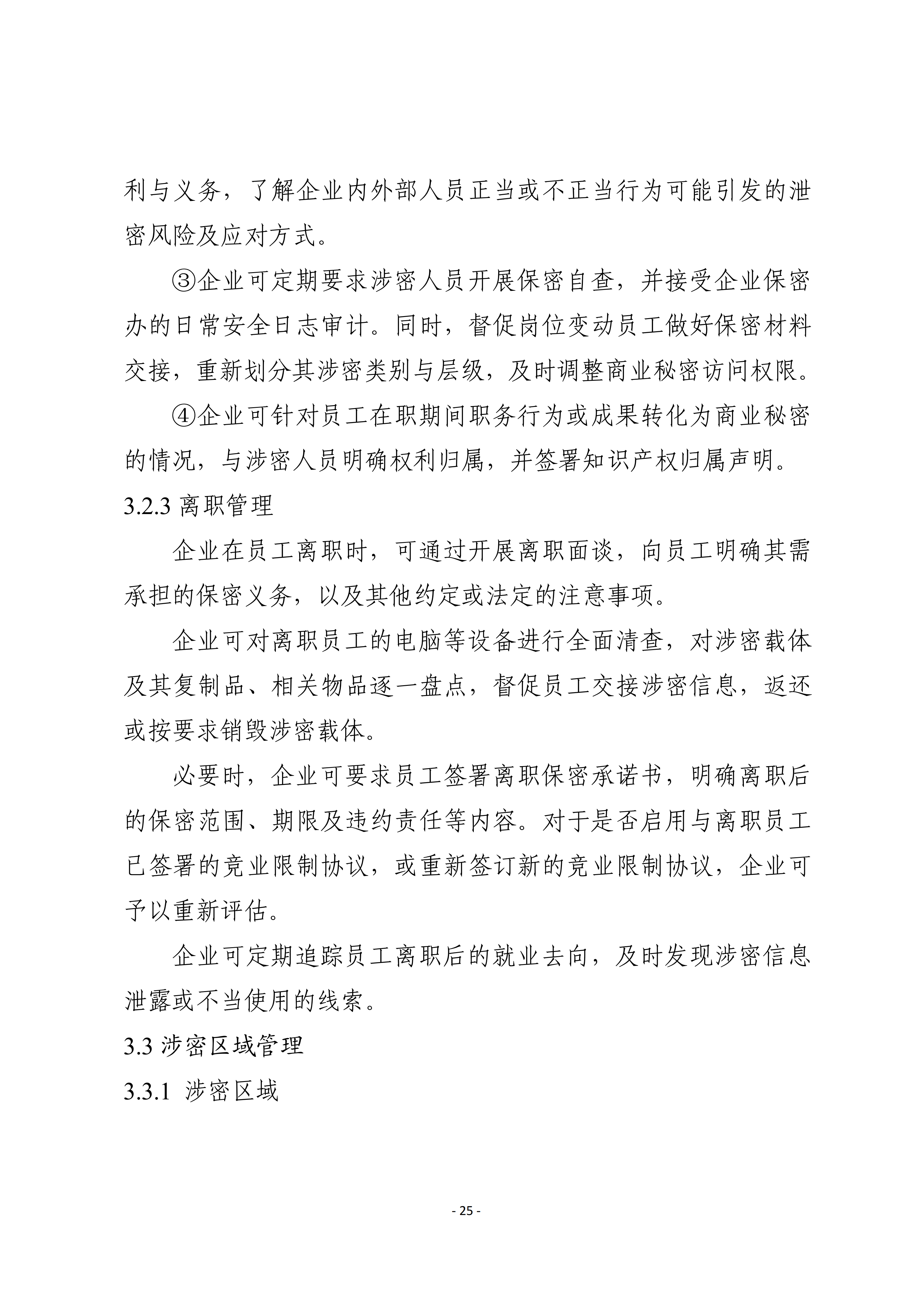 利与义务，了解企业内外部人员正当或不正当行为可能引发的泄密风险及应对方式。

③企业可定期要求涉密人员开展保密自查，并接受企业保密办的日常安全日志审计。同时，督促岗位变动员工做好保密材料交接，重新划分其涉密类别与层级，及时调整商业秘密访问权限。

④企业可针对员工在职期间职务行为或成果转化为商业秘密的情况，与涉密人员明确权利归属，并签署知识产权归属声明。

3.2.3 离职管理

企业在员工离职时，可通过开展离职面谈，向员工明确其需承担的保密义务，以及其他约定或法定的注意事项。

企业可对离职员工的电脑等设备进行全面清查，对涉密载体及其复制品、相关物品逐一盘点，督促员工交接涉密信息，返还或按要求销毁涉密载体。

必要时，企业可要求员工签署离职保密承诺书，明确离职后的保密范围、期限及违约责任等内容。对于是否启用与离职员工已签署的竞业限制协议，或重新签订新的竞业限制协议，企业可予以重新评估。

企业可定期追踪员工离职后的就业去向，及时发现涉密信息泄露或不当使用的线索。

3.3 涉密区域管理

3.3.1 涉密区域

- 25 -